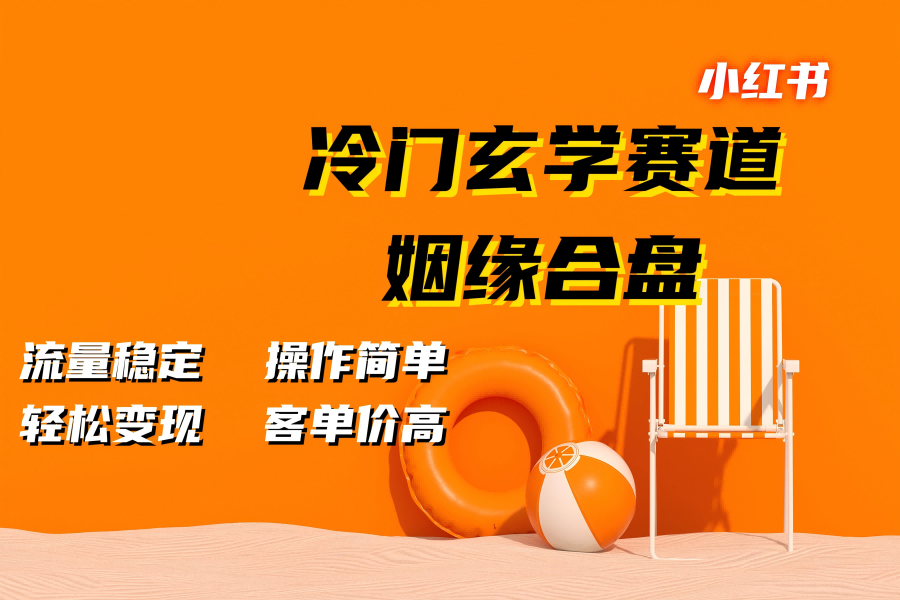 小红书

冷门玄学赛道
姻缘合盘

流量稳定　操作简单
轻松变现　客单价高